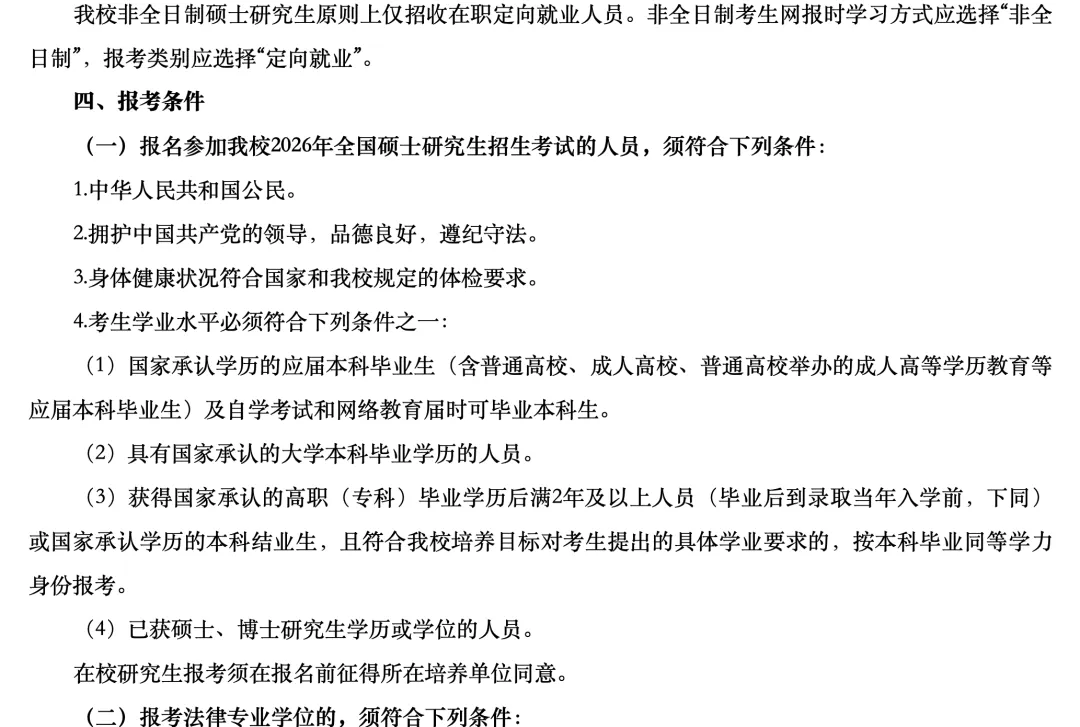 我校非全日制硕士研究生原则上仅招收在职定向就业人员。非全日制考生网报时学习方式应选择“非全日制”，报考类别应选择“定向就业”。

四、报考条件

（一）报名参加我校2026年全国硕士研究生招生考试的人员，须符合下列条件：

1.中华人民共和国公民。

2.拥护中国共产党的领导，品德良好，遵纪守法。

3.身体健康状况符合国家和我校规定的体检要求。

4.考生学业水平必须符合下列条件之一：

（1）国家承认学历的应届本科毕业生（含普通高校、成人高校、普通高校举办的成人高等学历教育等应届本科毕业生）及自学考试和网络教育届时可毕业本科生。

（2）具有国家承认的大学本科毕业学历的人员。

（3）获得国家承认的高职（专科）毕业学历后满2年及以上人员（毕业后到录取当年入学前，下同）或国家承认学历的本科结业生，且符合我校培养目标对考生提出的具体学业要求的，按本科毕业同等学力身份报考。

（4）已获硕士、博士研究生学历或学位的人员。

在校研究生报考须在报名前征得所在培养单位同意。

（二）报考法律专业学位的，须符合下列条件：